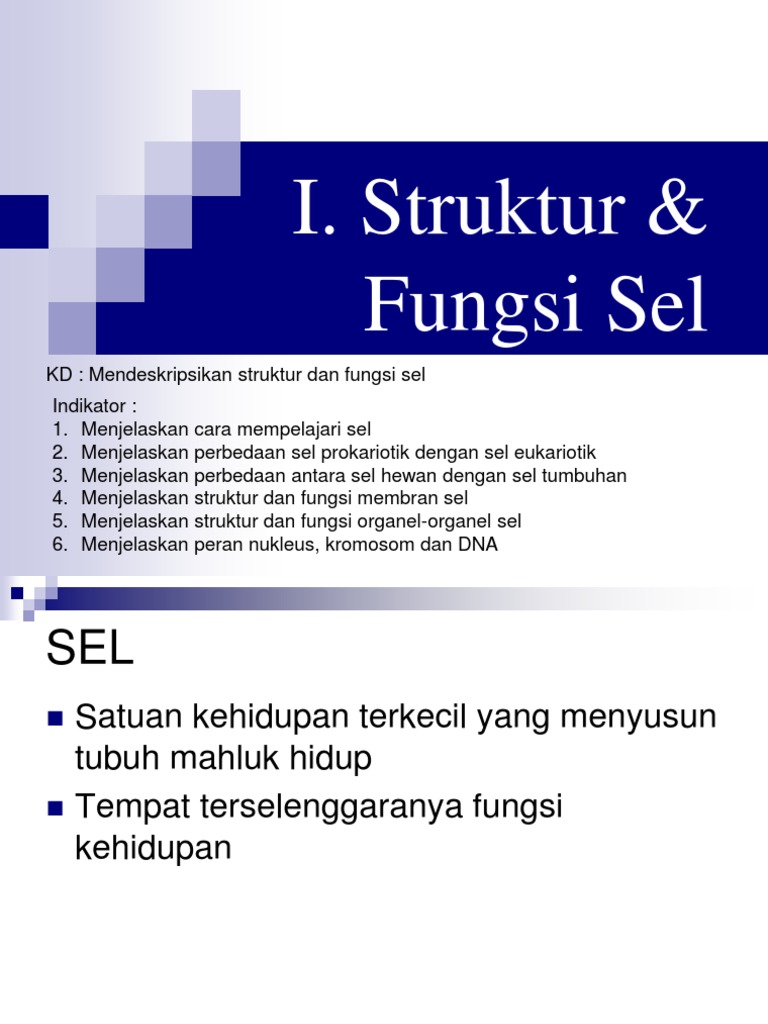 I. Struktur & Fungsi Sel

KD : Mendeskripsikan struktur dan fungsi sel

Indikator :
1. Menjelaskan cara mempelajari sel
2. Menjelaskan perbedaan sel prokariotik dengan sel eukariotik
3. Menjelaskan perbedaan antara sel hewan dengan sel tumbuhan
4. Menjelaskan struktur dan fungsi membran sel
5. Menjelaskan struktur dan fungsi organel-organel sel
6. Menjelaskan peran nukleus, kromosom dan DNA

SEL

• Satuan kehidupan terkecil yang menyusun tubuh mahluk hidup
• Tempat terselenggaranya fungsi kehidupan